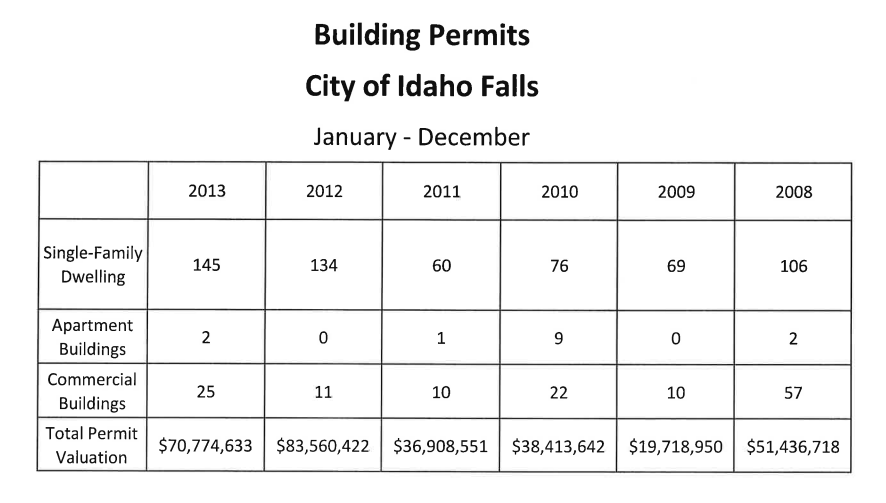 Building Permits

City of Idaho Falls

January - December

|  | 2013 | 2012 | 2011 | 2010 | 2009 | 2008 |
|---|---|---|---|---|---|---|
| Single-Family Dwelling | 145 | 134 | 60 | 76 | 69 | 106 |
| Apartment Buildings | 2 | 0 | 1 | 9 | 0 | 2 |
| Commercial Buildings | 25 | 11 | 10 | 22 | 10 | 57 |
| Total Permit Valuation | $70,774,633 | $83,560,422 | $36,908,551 | $38,413,642 | $19,718,950 | $51,436,718 |